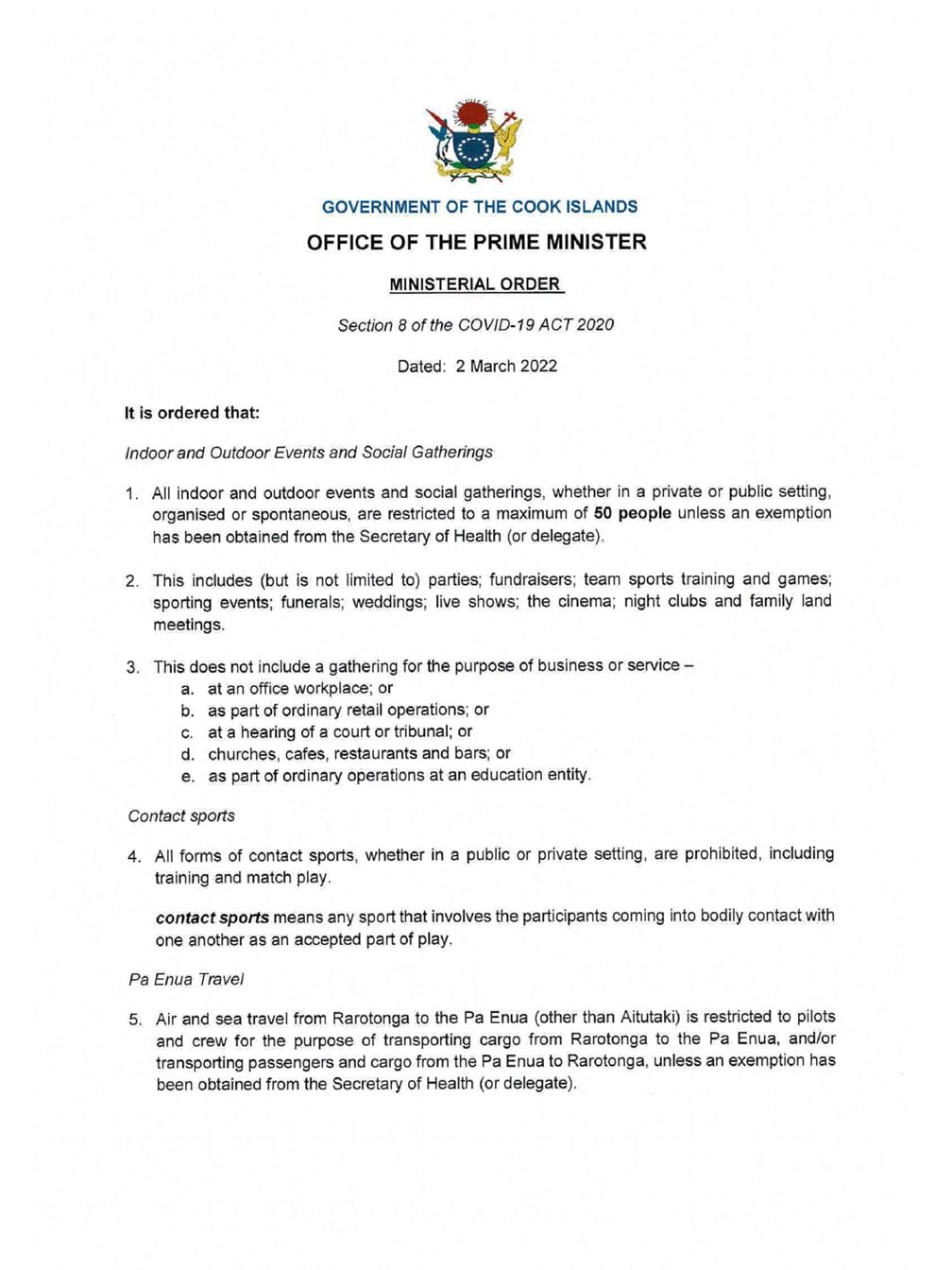 GOVERNMENT OF THE COOK ISLANDS

OFFICE OF THE PRIME MINISTER

MINISTERIAL ORDER

Section 8 of the COVID-19 ACT 2020

Dated: 2 March 2022

It is ordered that:

Indoor and Outdoor Events and Social Gatherings

1. All indoor and outdoor events and social gatherings, whether in a private or public setting, organised or spontaneous, are restricted to a maximum of 50 people unless an exemption has been obtained from the Secretary of Health (or delegate).

2. This includes (but is not limited to) parties; fundraisers; team sports training and games; sporting events; funerals; weddings; live shows; the cinema; night clubs and family land meetings.

3. This does not include a gathering for the purpose of business or service –
a. at an office workplace; or
b. as part of ordinary retail operations; or
c. at a hearing of a court or tribunal; or
d. churches, cafes, restaurants and bars; or
e. as part of ordinary operations at an education entity.

Contact sports

4. All forms of contact sports, whether in a public or private setting, are prohibited, including training and match play.

contact sports means any sport that involves the participants coming into bodily contact with one another as an accepted part of play.

Pa Enua Travel

5. Air and sea travel from Rarotonga to the Pa Enua (other than Aitutaki) is restricted to pilots and crew for the purpose of transporting cargo from Rarotonga to the Pa Enua, and/or transporting passengers and cargo from the Pa Enua to Rarotonga, unless an exemption has been obtained from the Secretary of Health (or delegate).